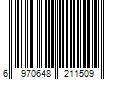 6 970648 211509